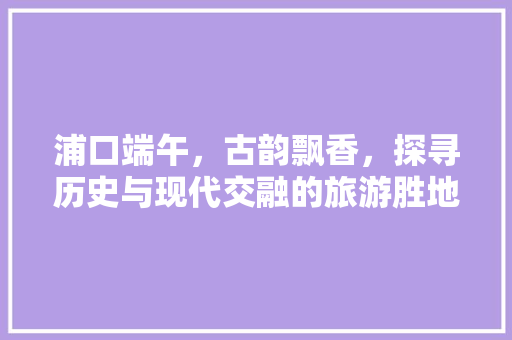 浦口端午，古韵飘香，探寻历史与现代交融的旅游胜地